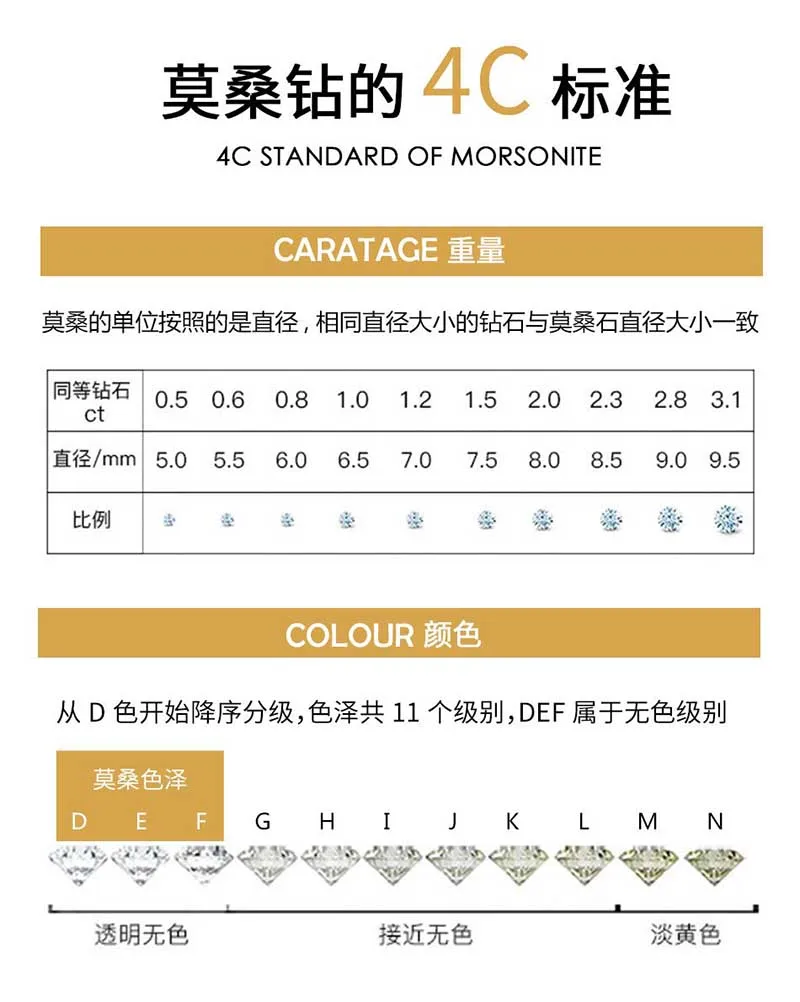 莫桑钻的 4C 标准

4C STANDARD OF MORSONITE

CARATAGE 重量

莫桑的单位按照的是直径，相同直径大小的钻石与莫桑石直径大小一致

| 同等钻石 ct | 0.5 | 0.6 | 0.8 | 1.0 | 1.2 | 1.5 | 2.0 | 2.3 | 2.8 | 3.1 |
|---|---|---|---|---|---|---|---|---|---|---|
| 直径/mm | 5.0 | 5.5 | 6.0 | 6.5 | 7.0 | 7.5 | 8.0 | 8.5 | 9.0 | 9.5 |
| 比例 | | | | | | | | | | |

COLOUR 颜色

从 D 色开始降序分级，色泽共 11 个级别，DEF 属于无色级别

莫桑色泽

D E F G H I J K L M N

透明无色 接近无色 淡黄色